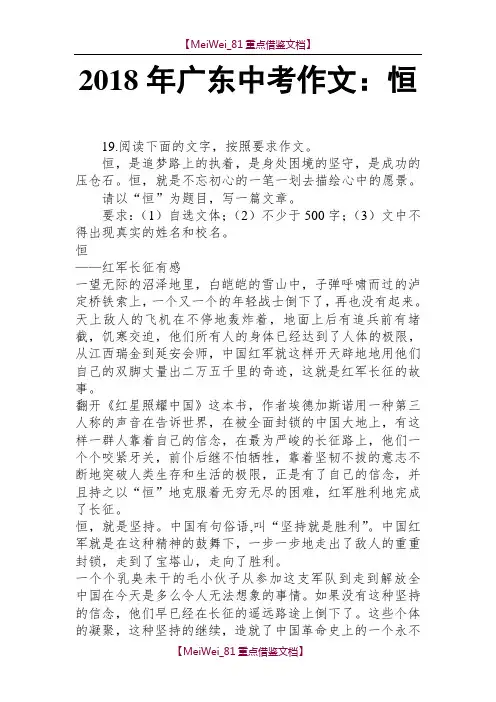 【MeiWei_81 重点借鉴文档】

2018 年广东中考作文：恒

19.阅读下面的文字，按照要求作文。

恒，是追梦路上的执着，是身处困境的坚守，是成功的压仓石。恒，就是不忘初心的一笔一划去描绘心中的愿景。

请以“恒”为题目，写一篇文章。

要求：（1）自选文体；（2）不少于 500 字；（3）文中不得出现真实的姓名和校名。

恒

——红军长征有感

一望无际的沼泽地里，白皑皑的雪山中，子弹呼啸而过的泸定桥铁索上，一个又一个的年轻战士倒下了，再也没有起来。天上敌人的飞机在不停地轰炸着，地面上后有追兵前有堵截，饥寒交迫，他们所有人的身体已经达到了人体的极限，从江西瑞金到延安会师，中国红军就这样开天辟地地用他们自己的双脚丈量出二万五千里的奇迹，这就是红军长征的故事。

翻开《红星照耀中国》这本书，作者埃德加斯诺用一种第三人称的声音在告诉世界，在被全面封锁的中国大地上，有这样一群人靠着自己的信念，在最为严峻的长征路上，他们一个个咬紧牙关，前仆后继不怕牺牲，靠着坚韧不拔的意志不断地突破人类生存和生活的极限，正是有了自己的信念，并且持之以“恒”地克服着无穷无尽的困难，红军胜利地完成了长征。

恒，就是坚持。中国有句俗语,叫“坚持就是胜利”。中国红军就是在这种精神的鼓舞下，一步一步地走出了敌人的重重封锁，走到了宝塔山，走向了胜利。

一个个乳臭未干的毛小伙子从参加这支军队到走到解放全中国在今天是多么令人无法想象的事情。如果没有这种坚持的信念，他们早已经在长征的遥远路途上倒下了。这些个体的凝聚，这种坚持的继续，造就了中国革命史上的一个永不

【MeiWei_81 重点借鉴文档】